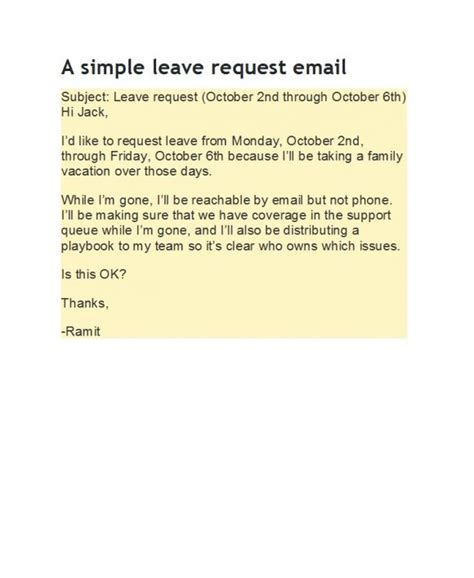 A simple leave request email

Subject: Leave request (October 2nd through October 6th)
Hi Jack,

I'd like to request leave from Monday, October 2nd, through Friday, October 6th because I'll be taking a family vacation over those days.

While I'm gone, I'll be reachable by email but not phone. I'll be making sure that we have coverage in the support queue while I'm gone, and I'll also be distributing a playbook to my team so it's clear who owns which issues.

Is this OK?

Thanks,

-Ramit